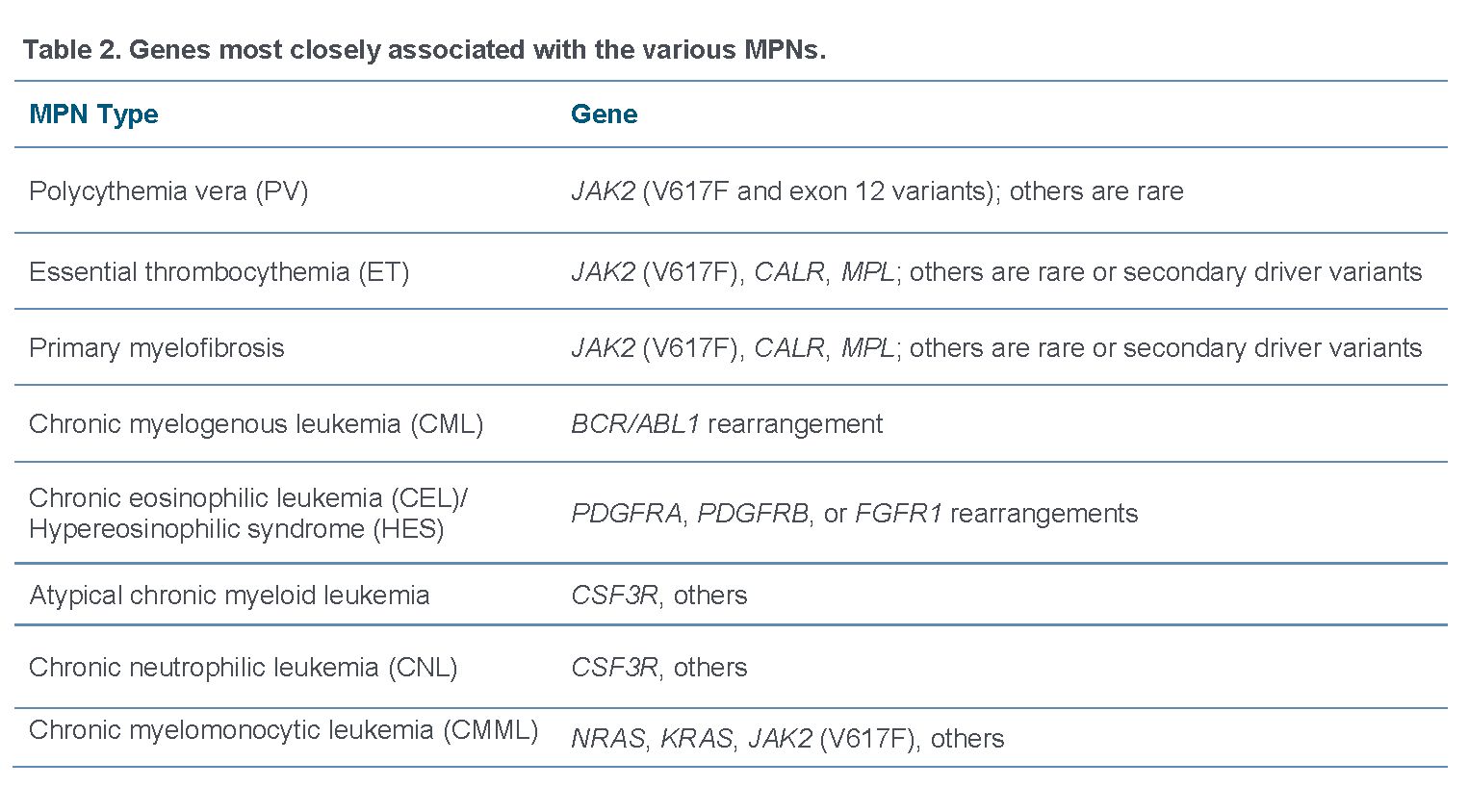 Table 2. Genes most closely associated with the various MPNs.

| MPN Type | Gene |
|---|---|
| Polycythemia vera (PV) | JAK2 (V617F and exon 12 variants); others are rare |
| Essential thrombocythemia (ET) | JAK2 (V617F), CALR, MPL; others are rare or secondary driver variants |
| Primary myelofibrosis | JAK2 (V617F), CALR, MPL; others are rare or secondary driver variants |
| Chronic myelogenous leukemia (CML) | BCR/ABL1 rearrangement |
| Chronic eosinophilic leukemia (CEL)/ Hypereosinophilic syndrome (HES) | PDGFRA, PDGFRB, or FGFR1 rearrangements |
| Atypical chronic myeloid leukemia | CSF3R, others |
| Chronic neutrophilic leukemia (CNL) | CSF3R, others |
| Chronic myelomonocytic leukemia (CMML) | NRAS, KRAS, JAK2 (V617F), others |